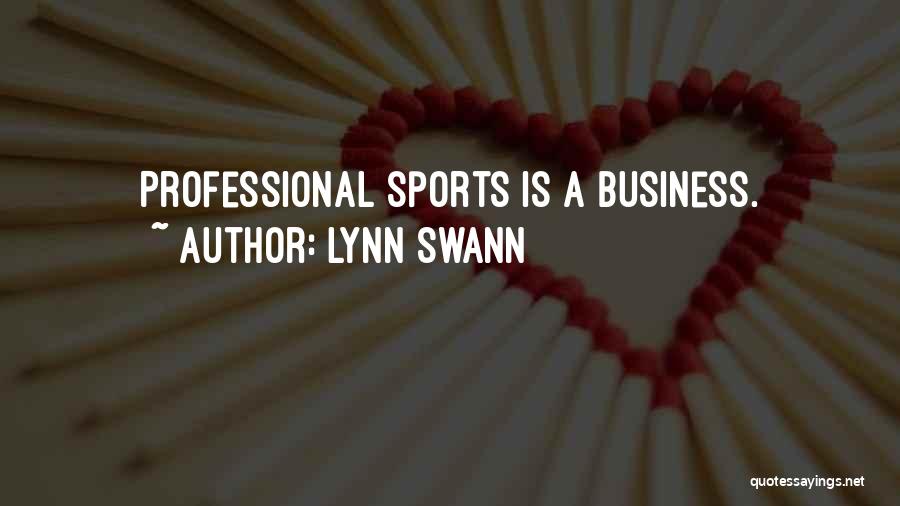 PROFESSIONAL SPORTS IS A BUSINESS.
~ AUTHOR: LYNN SWANN

quotessayings.net